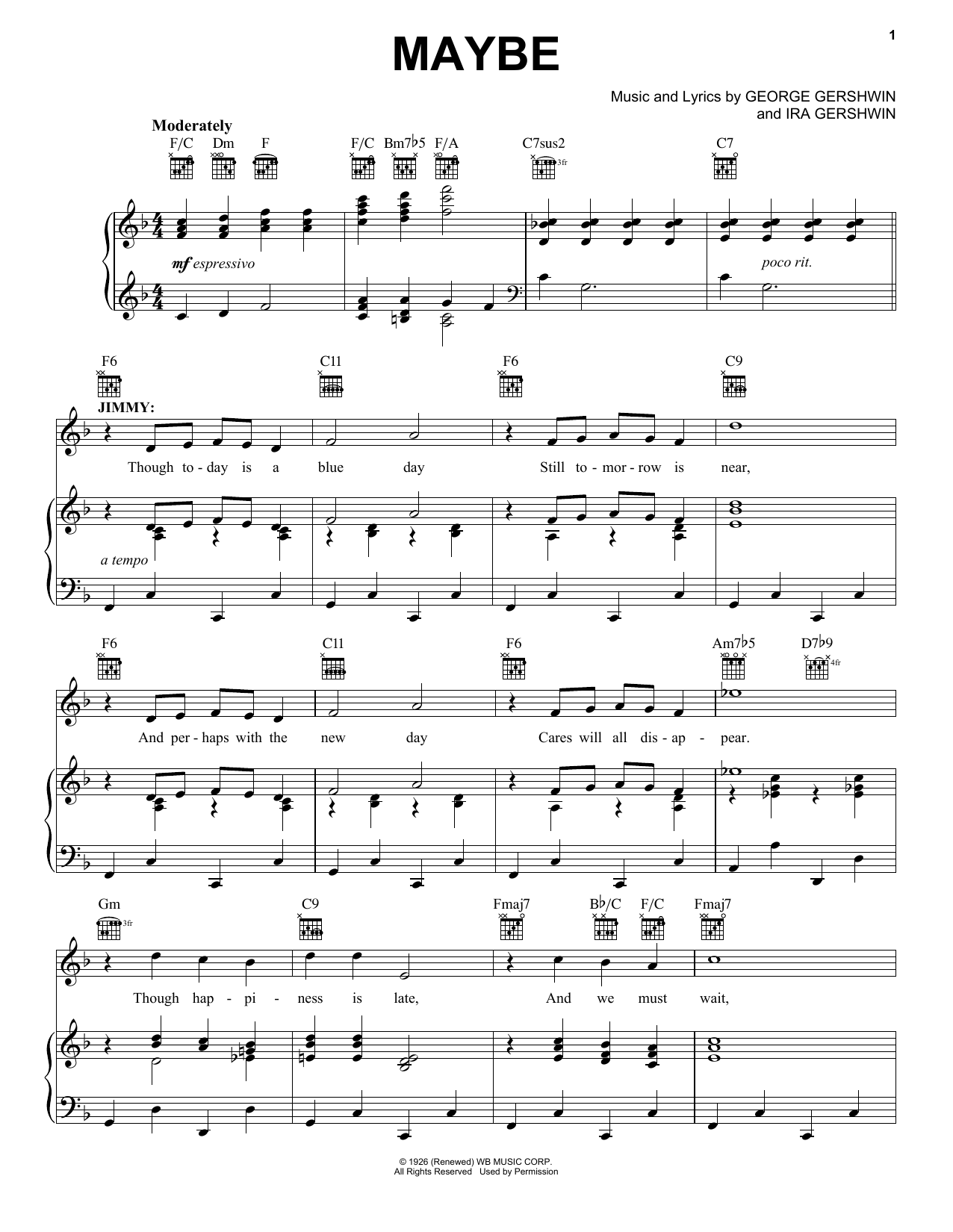 1

MAYBE

Music and Lyrics by GEORGE GERSHWIN
and IRA GERSHWIN

Moderately

F/C Dm F F/C Bm7♭5 F/A C7sus2 C7

3fr

mf espressivo

poco rit.

F6 C11 F6 C9

JIMMY:

Though to-day is a blue day Still to-mor-row is near,

a tempo

F6 C11 F6 Am7♭5 D7♭9

4fr

And per-haps with the new day Cares will all dis-ap-pear.

Gm C9 Fmaj7 B♭/C F/C Fmaj7

3fr

Though hap-pi-ness is late, And we must wait,

© 1926 (Renewed) WB MUSIC CORP.
All Rights Reserved Used by Permission